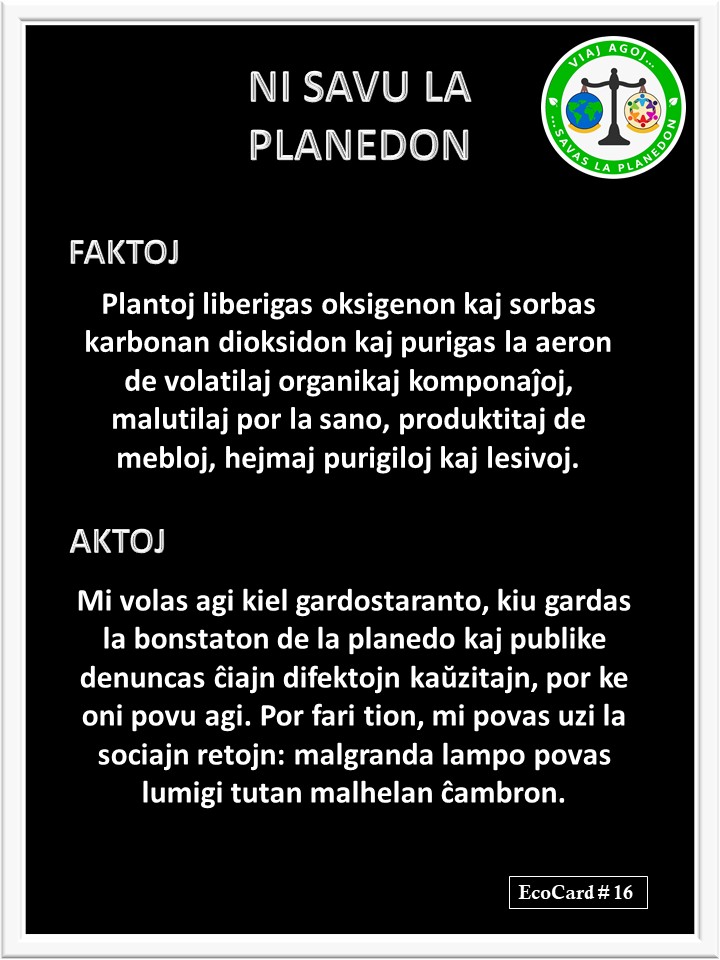 NI SAVU LA PLANEDON

VIAJ AGOJ... ...SAVAS LA PLANEDON

FAKTOJ

Plantoj liberigas oksigenon kaj sorbas karbonan dioksidon kaj purigas la aeron de volatilaj organikaj komponaĵoj, malutilaj por la sano, produktitaj de mebloj, hejmaj purigiloj kaj lesivoj.

AKTOJ

Mi volas agi kiel gardostaranto, kiu gardas la bonstaton de la planedo kaj publike denuncas ĉiajn difektojn kaŭzitajn, por ke oni povu agi. Por fari tion, mi povas uzi la sociajn retojn: malgranda lampo povas lumigi tutan malhelan ĉambron.

EcoCard # 16